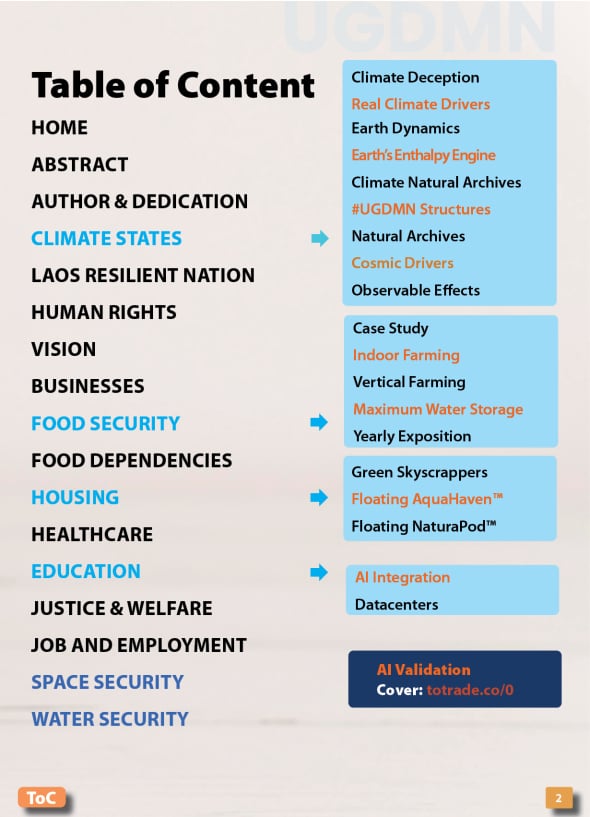 UGDMN

Table of Content

HOME

ABSTRACT

AUTHOR & DEDICATION

CLIMATE STATES

LAOS RESILIENT NATION

HUMAN RIGHTS

VISION

BUSINESSES

FOOD SECURITY

FOOD DEPENDENCIES

HOUSING

HEALTHCARE

EDUCATION

JUSTICE & WELFARE

JOB AND EMPLOYMENT

SPACE SECURITY

WATER SECURITY

Climate Deception
Real Climate Drivers
Earth Dynamics
Earth's Enthalpy Engine
Climate Natural Archives
#UGDMN Structures
Natural Archives
Cosmic Drivers
Observable Effects

Case Study
Indoor Farming
Vertical Farming
Maximum Water Storage
Yearly Exposition

Green Skyscrappers
Floating AquaHaven™
Floating NaturaPod™

AI Integration
Datacenters

AI Validation
Cover: totrade.co/0

ToC

2